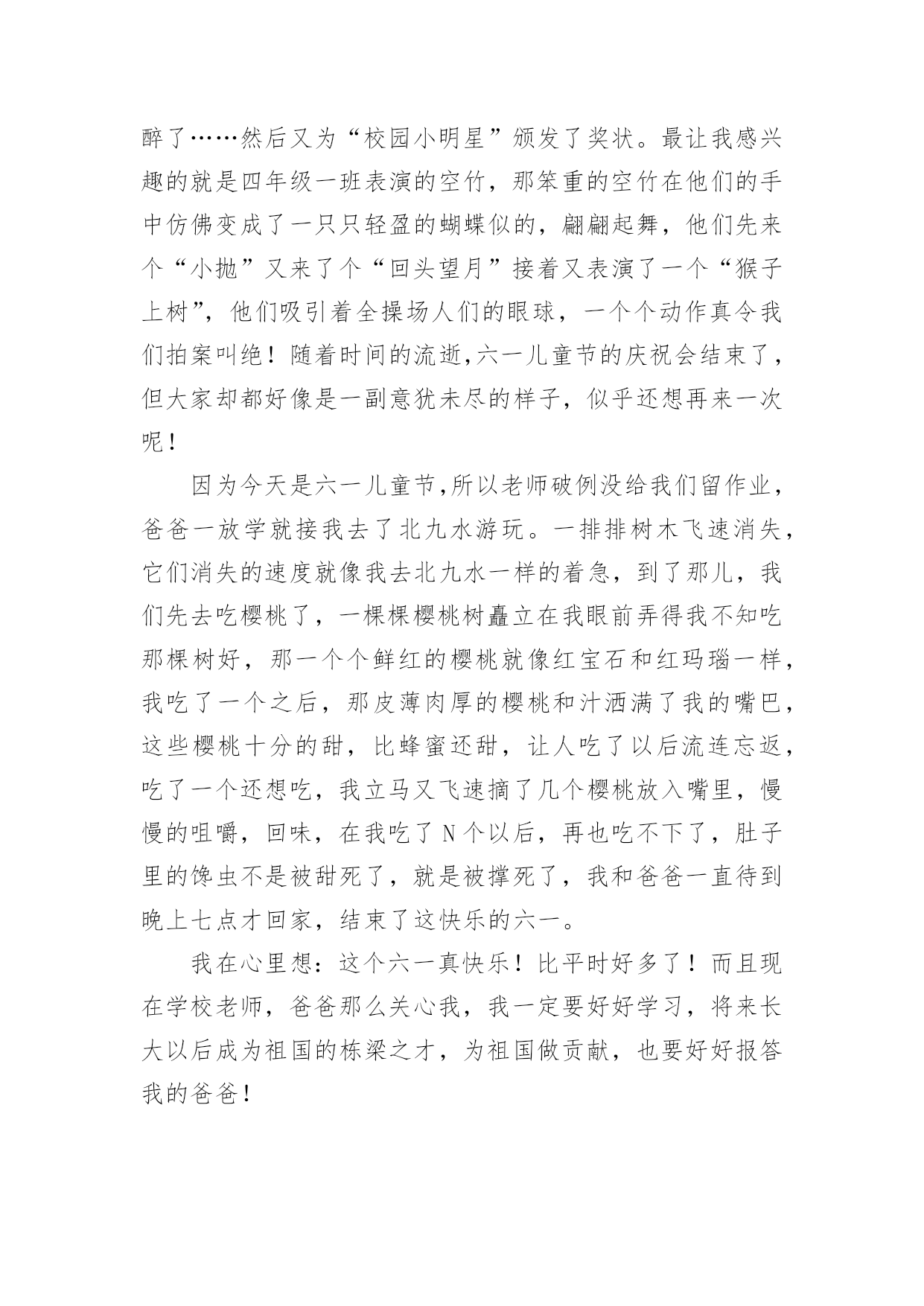 醉了……然后又为“校园小明星”颁发了奖状。最让我感兴趣的就是四年级一班表演的空竹，那笨重的空竹在他们的手中仿佛变成了一只只轻盈的蝴蝶似的，翩翩起舞，他们先来个“小抛”又来了个“回头望月”接着又表演了一个“猴子上树”，他们吸引着全操场人们的眼球，一个个动作真令我们拍案叫绝！随着时间的流逝,六一儿童节的庆祝会结束了，但大家却都好像是一副意犹未尽的样子，似乎还想再来一次呢！

因为今天是六一儿童节,所以老师破例没给我们留作业，爸爸一放学就接我去了北九水游玩。一排排树木飞速消失，它们消失的速度就像我去北九水一样的着急，到了那儿，我们先去吃樱桃了，一棵棵樱桃树矗立在我眼前弄得我不知吃那棵树好，那一个个鲜红的樱桃就像红宝石和红玛瑙一样，我吃了一个之后，那皮薄肉厚的樱桃和汁洒满了我的嘴巴，这些樱桃十分的甜，比蜂蜜还甜，让人吃了以后流连忘返，吃了一个还想吃，我立马又飞速摘了几个樱桃放入嘴里，慢慢的咀嚼，回味，在我吃了N个以后，再也吃不下了，肚子里的馋虫不是被甜死了，就是被撑死了，我和爸爸一直待到晚上七点才回家，结束了这快乐的六一。

我在心里想：这个六一真快乐！比平时好多了！而且现在学校老师，爸爸那么关心我，我一定要好好学习，将来长大以后成为祖国的栋梁之才，为祖国做贡献，也要好好报答我的爸爸！